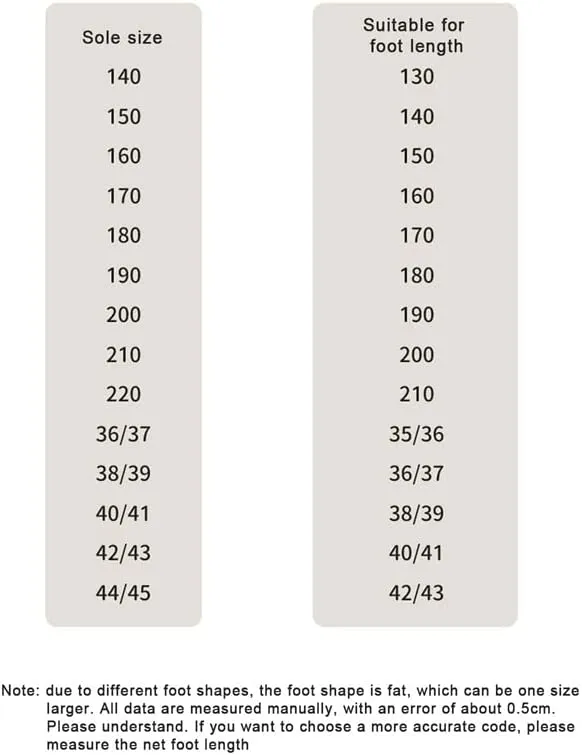 | Sole size | Suitable for foot length |
|---|---|
| 140 | 130 |
| 150 | 140 |
| 160 | 150 |
| 170 | 160 |
| 180 | 170 |
| 190 | 180 |
| 200 | 190 |
| 210 | 200 |
| 220 | 210 |
| 36/37 | 35/36 |
| 38/39 | 36/37 |
| 40/41 | 38/39 |
| 42/43 | 40/41 |
| 44/45 | 42/43 |

Note: due to different foot shapes, the foot shape is fat, which can be one size larger. All data are measured manually, with an error of about 0.5cm. Please understand. If you want to choose a more accurate code, please measure the net foot length